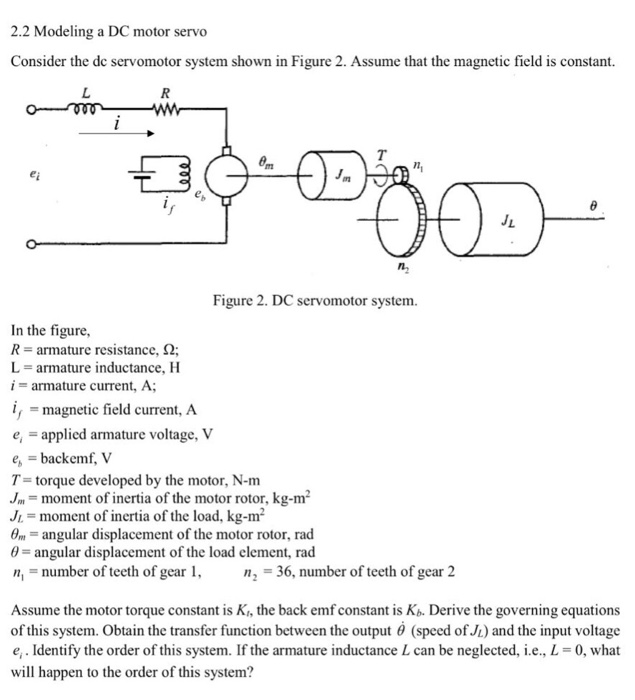 2.2 Modeling a DC motor servo

Consider the dc servomotor system shown in Figure 2. Assume that the magnetic field is constant.

$L$ $R$ $i$ $e_i$ $i_f$ $e_b$ $\theta_m$ $J_m$ $T$ $n_1$ $n_2$ $J_L$ $\theta$

Figure 2. DC servomotor system.

In the figure,
$R$ = armature resistance, $\Omega$;
L = armature inductance, H
$i$ = armature current, A;
$i_f$ = magnetic field current, A
$e_i$ = applied armature voltage, V
$e_b$ = backemf, V
$T$ = torque developed by the motor, N-m
$J_m$ = moment of inertia of the motor rotor, kg-m$^2$
$J_L$ = moment of inertia of the load, kg-m$^2$
$\theta_m$ = angular displacement of the motor rotor, rad
$\theta$ = angular displacement of the load element, rad
$n_1$ = number of teeth of gear 1, $n_2$ = 36, number of teeth of gear 2

Assume the motor torque constant is $K_t$, the back emf constant is $K_b$. Derive the governing equations of this system. Obtain the transfer function between the output $\dot{\theta}$ (speed of $J_L$) and the input voltage $e_i$. Identify the order of this system. If the armature inductance $L$ can be neglected, i.e., $L = 0$, what will happen to the order of this system?